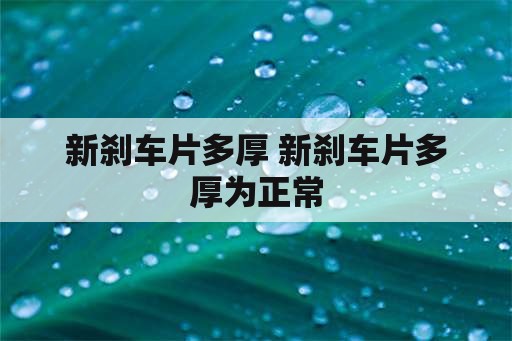 新刹车片多厚 新刹车片多厚为正常